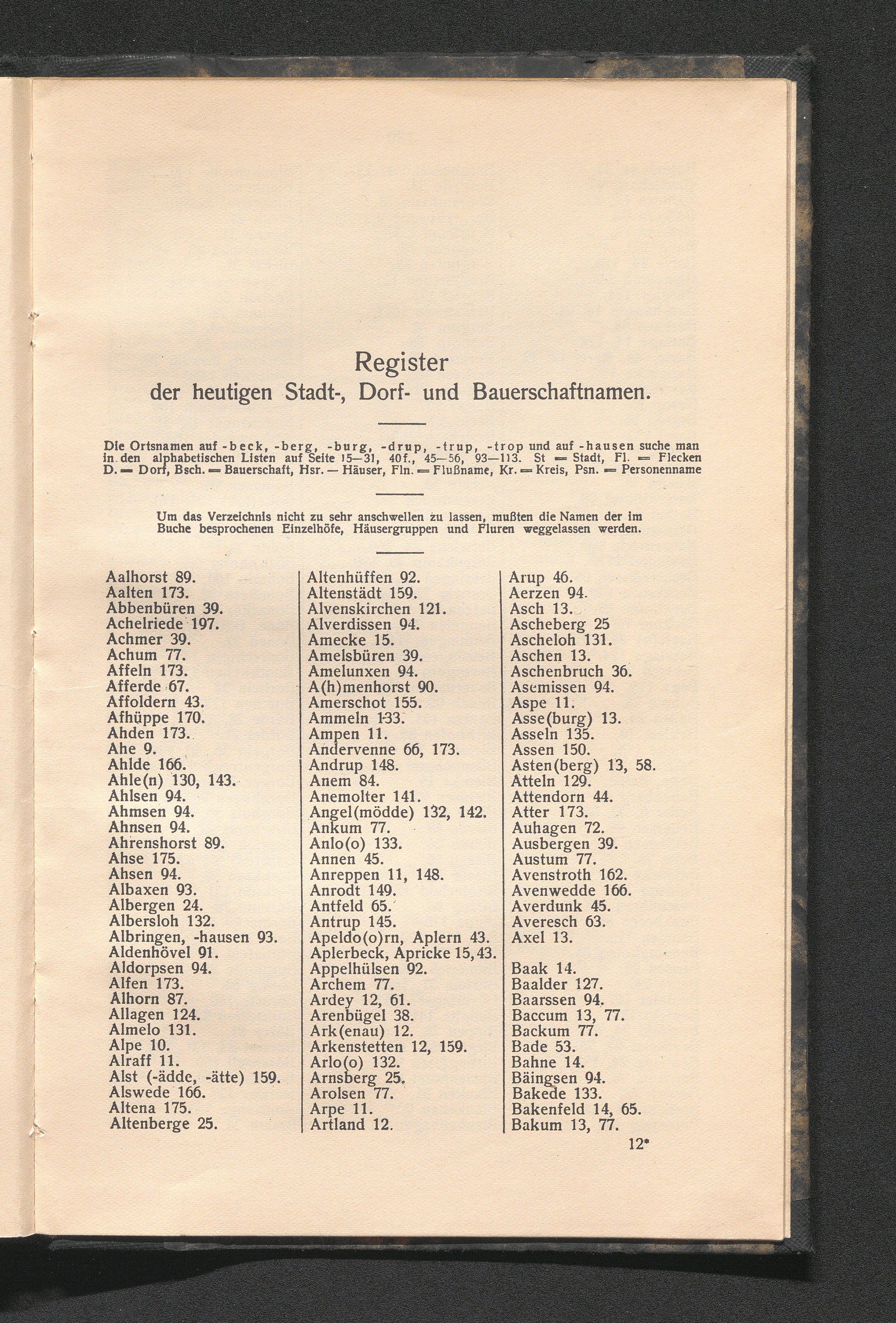 Register
der heutigen Stadt-, Dorf- und Bauerschaftnamen.

Die Ortsnamen auf -beck, -berg, -burg, -drup, -trup, -trop und auf -hausen suche man in den alphabetischen Listen auf Seite 15—31, 40f., 45—56, 93—113. St = Stadt, Fl. = Flecken D. = Dorf, Bsch. = Bauerschaft, Hsr. — Häuser, Fln. = Flußname, Kr. = Kreis, Psn. = Personenname

Um das Verzeichnis nicht zu sehr anschwellen zu lassen, mußten die Namen der im Buche besprochenen Einzelhöfe, Häusergruppen und Fluren weggelassen werden.

Aalhorst 89.
Aalten 173.
Abbenbüren 39.
Achelriede 197.
Achmer 39.
Achum 77.
Affeln 173.
Afferde 67.
Affoldern 43.
Afhüppe 170.
Ahden 173.
Ahe 9.
Ahlde 166.
Ahle(n) 130, 143.
Ahlsen 94.
Ahmsen 94.
Ahnsen 94.
Ahrenshorst 89.
Ahse 175.
Ahsen 94.
Albaxen 93.
Albergen 24.
Albersloh 132.
Albringen, -hausen 93.
Aldenhövel 91.
Aldorpsen 94.
Alfen 173.
Alhorn 87.
Allagen 124.
Almelo 131.
Alpe 10.
Alraff 11.
Alst (-ädde, -ätte) 159.
Alswede 166.
Altena 175.
Altenberge 25.

Altenhüffen 92.
Altenstädt 159.
Alvenskirchen 121.
Alverdissen 94.
Amecke 15.
Amelsbüren 39.
Amelunxen 94.
A(h)menhorst 90.
Amerschot 155.
Ammeln 133.
Ampen 11.
Andervenne 66, 173.
Andrup 148.
Anem 84.
Anemolter 141.
Angel(mödde) 132, 142.
Ankum 77.
Anlo(o) 133.
Annen 45.
Anreppen 11, 148.
Anrodt 149.
Antfeld 65.
Antrup 145.
Apeldo(o)rn, Aplern 43.
Aplerbeck, Apricke 15, 43.
Appelhülsen 92.
Archem 77.
Ardey 12, 61.
Arenbügel 38.
Ark(enau) 12.
Arkenstetten 12, 159.
Arlo(o) 132.
Arnsberg 25.
Arolsen 77.
Arpe 11.
Artland 12.

Arup 46.
Aerzen 94.
Asch 13.
Ascheberg 25
Ascheloh 131.
Aschen 13.
Aschenbruch 36.
Asemissen 94.
Aspe 11.
Asse(burg) 13.
Asseln 135.
Assen 150.
Asten(berg) 13, 58.
Atteln 129.
Attendorn 44.
Atter 173.
Auhagen 72.
Ausbergen 39.
Austum 77.
Avenstroth 162.
Avenwedde 166.
Averdunk 45.
Averesch 63.
Axel 13.

Baak 14.
Baalder 127.
Baarssen 94.
Baccum 13, 77.
Backum 77.
Bade 53.
Bahne 14.
Bäingsen 94.
Bakede 133.
Bakenfeld 14, 65.
Bakum 13, 77.

12*